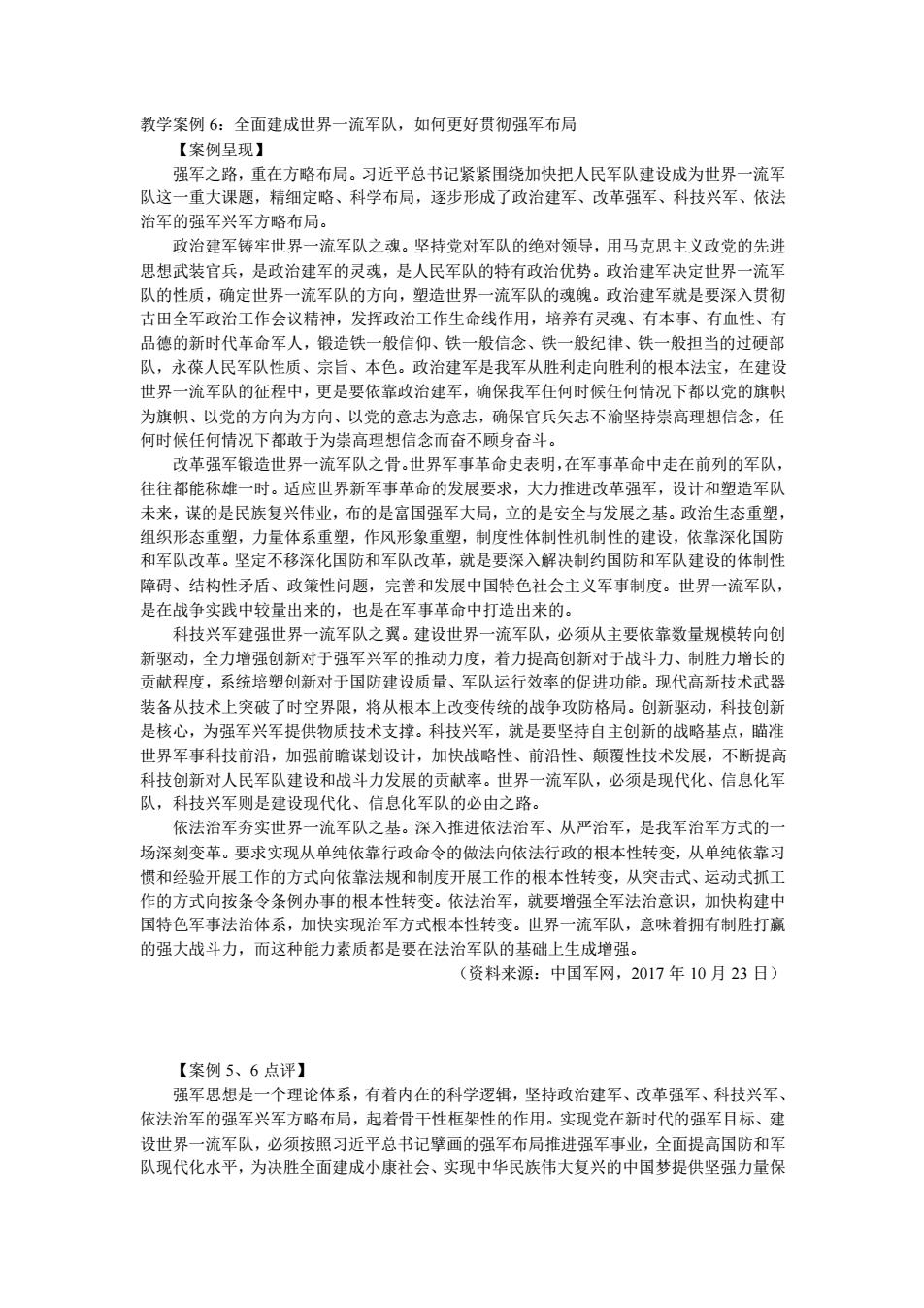 教学案例 6：全面建成世界一流军队，如何更好贯彻强军布局

【案例呈现】

强军之路，重在方略布局。习近平总书记紧紧围绕加快把人民军队建设成为世界一流军队这一重大课题，精细定略、科学布局，逐步形成了政治建军、改革强军、科技兴军、依法治军的强军兴军方略布局。

政治建军铸牢世界一流军队之魂。坚持党对军队的绝对领导，用马克思主义政党的先进思想武装官兵，是政治建军的灵魂，是人民军队的特有政治优势。政治建军决定世界一流军队的性质，确定世界一流军队的方向，塑造世界一流军队的魂魄。政治建军就是要深入贯彻古田全军政治工作会议精神，发挥政治工作生命线作用，培养有灵魂、有本事、有血性、有品德的新时代革命军人，锻造铁一般信仰、铁一般信念、铁一般纪律、铁一般担当的过硬部队，永葆人民军队性质、宗旨、本色。政治建军是我军从胜利走向胜利的根本法宝，在建设世界一流军队的征程中，更是要依靠政治建军，确保我军任何时候任何情况下都以党的旗帜为旗帜、以党的方向为方向、以党的意志为意志，确保官兵矢志不渝坚持崇高理想信念，任何时候任何情况下都敢于为崇高理想信念而奋不顾身奋斗。

改革强军锻造世界一流军队之骨。世界军事革命史表明，在军事革命中走在前列的军队，往往都能称雄一时。适应世界新军事革命的发展要求，大力推进改革强军，设计和塑造军队未来，谋的是民族复兴伟业，布的是富国强军大局，立的是安全与发展之基。政治生态重塑，组织形态重塑，力量体系重塑，作风形象重塑，制度性体制性机制性的建设，依靠深化国防和军队改革。坚定不移深化国防和军队改革，就是要深入解决制约国防和军队建设的体制性障碍、结构性矛盾、政策性问题，完善和发展中国特色社会主义军事制度。世界一流军队，是在战争实践中较量出来的，也是在军事革命中打造出来的。

科技兴军建强世界一流军队之翼。建设世界一流军队，必须从主要依靠数量规模转向创新驱动，全力增强创新对于强军兴军的推动力度，着力提高创新对于战斗力、制胜力增长的贡献程度，系统培塑创新对于国防建设质量、军队运行效率的促进功能。现代高新技术武器装备从技术上突破了时空界限，将从根本上改变传统的战争攻防格局。创新驱动，科技创新是核心，为强军兴军提供物质技术支撑。科技兴军，就是要坚持自主创新的战略基点，瞄准世界军事科技前沿，加强前瞻谋划设计，加快战略性、前沿性、颠覆性技术发展，不断提高科技创新对人民军队建设和战斗力发展的贡献率。世界一流军队，必须是现代化、信息化军队，科技兴军则是建设现代化、信息化军队的必由之路。

依法治军夯实世界一流军队之基。深入推进依法治军、从严治军，是我军治军方式的一场深刻变革。要求实现从单纯依靠行政命令的做法向依法行政的根本性转变，从单纯依靠习惯和经验开展工作的方式向依靠法规和制度开展工作的根本性转变，从突击式、运动式抓工作的方式向按条令条例办事的根本性转变。依法治军，就要增强全军法治意识，加快构建中国特色军事法治体系，加快实现治军方式根本性转变。世界一流军队，意味着拥有制胜打赢的强大战斗力，而这种能力素质都是要在法治军队的基础上生成增强。

（资料来源：中国军网，2017 年 10 月 23 日）

【案例 5、6 点评】

强军思想是一个理论体系，有着内在的科学逻辑，坚持政治建军、改革强军、科技兴军、依法治军的强军兴军方略布局，起着骨干性框架性的作用。实现党在新时代的强军目标、建设世界一流军队，必须按照习近平总书记擘画的强军布局推进强军事业，全面提高国防和军队现代化水平，为决胜全面建成小康社会、实现中华民族伟大复兴的中国梦提供坚强力量保